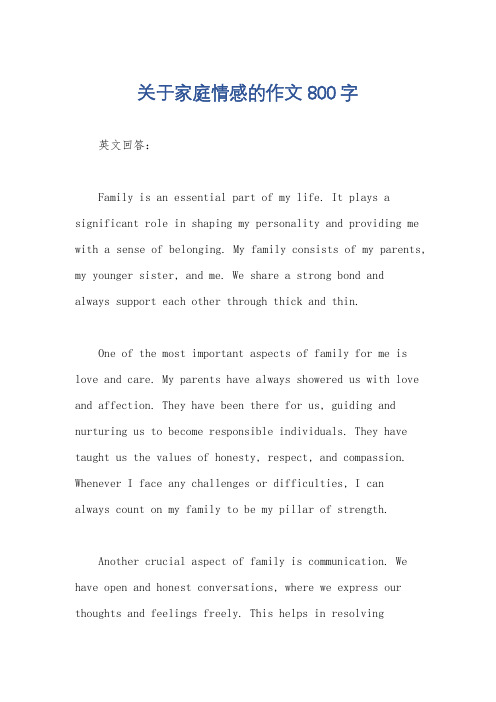 关于家庭情感的作文800字

英文回答：

Family is an essential part of my life. It plays a significant role in shaping my personality and providing me with a sense of belonging. My family consists of my parents, my younger sister, and me. We share a strong bond and always support each other through thick and thin.

One of the most important aspects of family for me is love and care. My parents have always showered us with love and affection. They have been there for us, guiding and nurturing us to become responsible individuals. They have taught us the values of honesty, respect, and compassion. Whenever I face any challenges or difficulties, I can always count on my family to be my pillar of strength.

Another crucial aspect of family is communication. We have open and honest conversations, where we express our thoughts and feelings freely. This helps in resolving